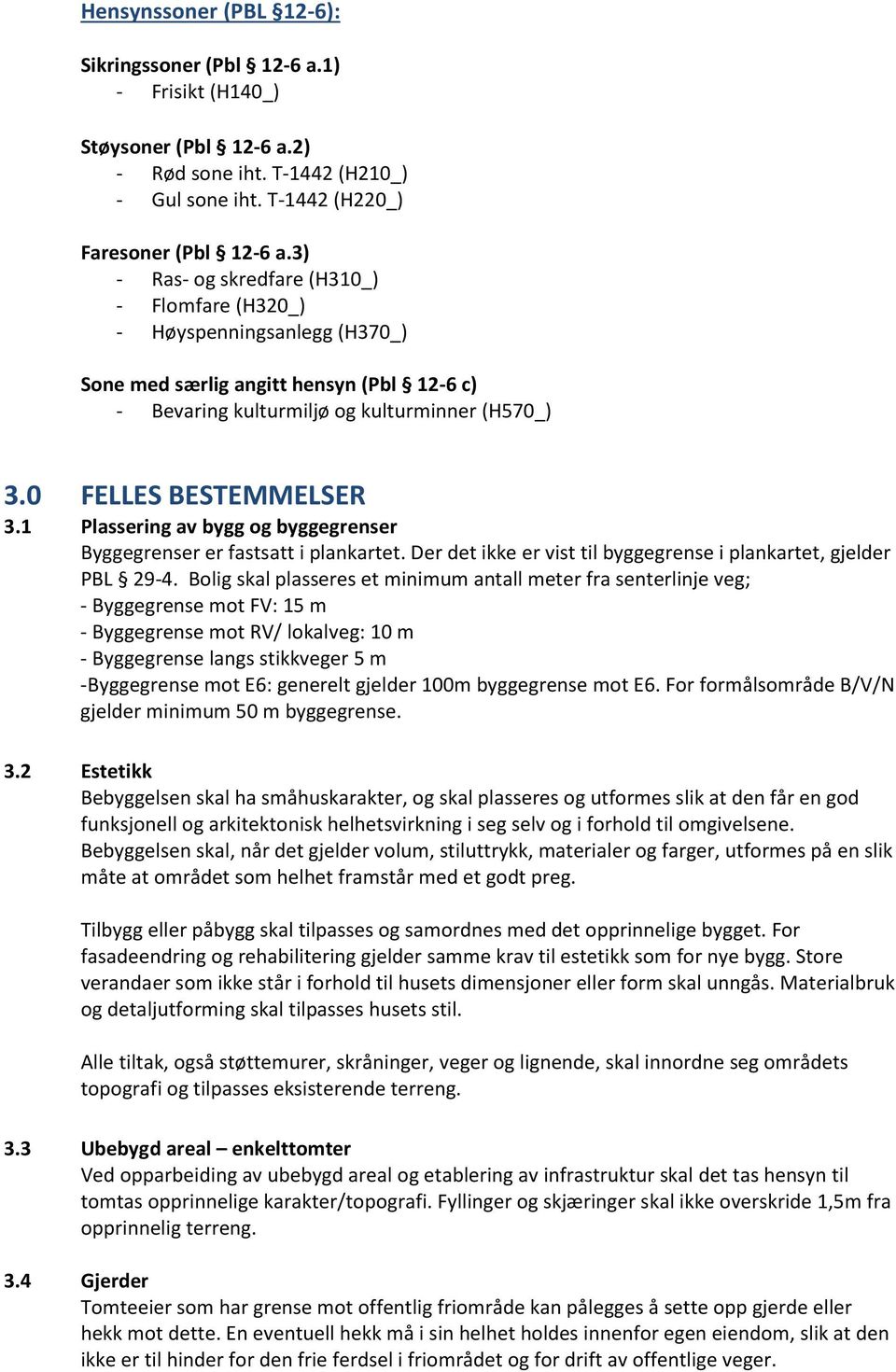 Hensynssoner (PBL §12-6):

Sikringssoner (Pbl § 12-6 a.1)
- Frisikt (H140_)

Støysoner (Pbl § 12-6 a.2)
- Rød sone iht. T-1442 (H210_)
- Gul sone iht. T-1442 (H220_)

Faresoner (Pbl § 12-6 a.3)
- Ras- og skredfare (H310_)
- Flomfare (H320_)
- Høyspenningsanlegg (H370_)

Sone med særlig angitt hensyn (Pbl § 12-6 c)
- Bevaring kulturmiljø og kulturminner (H570_)

3.0 FELLES BESTEMMELSER
3.1 Plassering av bygg og byggegrenser
Byggegrenser er fastsatt i plankartet. Der det ikke er vist til byggegrense i plankartet, gjelder PBL § 29-4. Bolig skal plasseres et minimum antall meter fra senterlinje veg;
- Byggegrense mot FV: 15 m
- Byggegrense mot RV/ lokalveg: 10 m
- Byggegrense langs stikkveger 5 m
-Byggegrense mot E6: generelt gjelder 100m byggegrense mot E6. For formålsområde B/V/N gjelder minimum 50 m byggegrense.

3.2 Estetikk
Bebyggelsen skal ha småhuskarakter, og skal plasseres og utformes slik at den får en god funksjonell og arkitektonisk helhetsvirkning i seg selv og i forhold til omgivelsene. Bebyggelsen skal, når det gjelder volum, stiluttrykk, materialer og farger, utformes på en slik måte at området som helhet framstår med et godt preg.

Tilbygg eller påbygg skal tilpasses og samordnes med det opprinnelige bygget. For fasadeendring og rehabilitering gjelder samme krav til estetikk som for nye bygg. Store verandaer som ikke står i forhold til husets dimensjoner eller form skal unngås. Materialbruk og detaljutforming skal tilpasses husets stil.

Alle tiltak, også støttemurer, skråninger, veger og lignende, skal innordne seg områdets topografi og tilpasses eksisterende terreng.

3.3 Ubebygd areal – enkelttomter
Ved opparbeiding av ubebygd areal og etablering av infrastruktur skal det tas hensyn til tomtas opprinnelige karakter/topografi. Fyllinger og skjæringer skal ikke overskride 1,5m fra opprinnelig terreng.

3.4 Gjerder
Tomteeier som har grense mot offentlig friområde kan pålegges å sette opp gjerde eller hekk mot dette. En eventuell hekk må i sin helhet holdes innenfor egen eiendom, slik at den ikke er til hinder for den frie ferdsel i friområdet og for drift av offentlige veger.